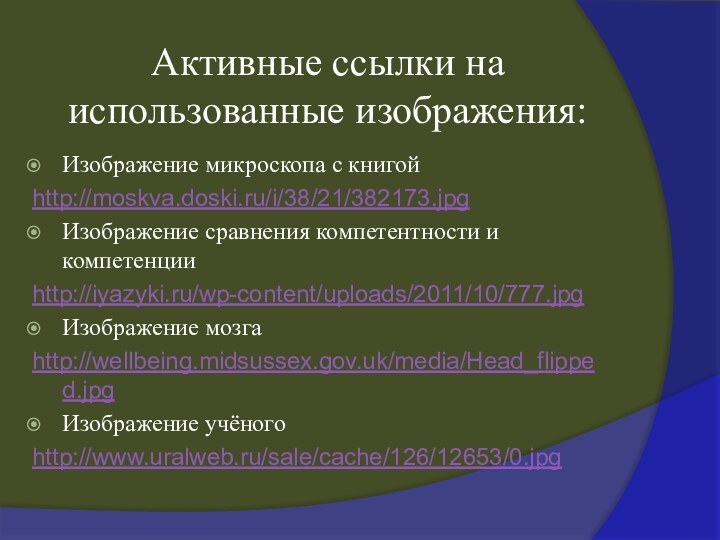 Активные ссылки на использованные изображения:

Изображение микроскопа с книгой

http://moskva.doski.ru/i/38/21/382173.jpg

Изображение сравнения компетентности и компетенции

http://iyazyki.ru/wp-content/uploads/2011/10/777.jpg

Изображение мозга

http://wellbeing.midsussex.gov.uk/media/Head_flipped.jpg

Изображение учёного

http://www.uralweb.ru/sale/cache/126/12653/0.jpg